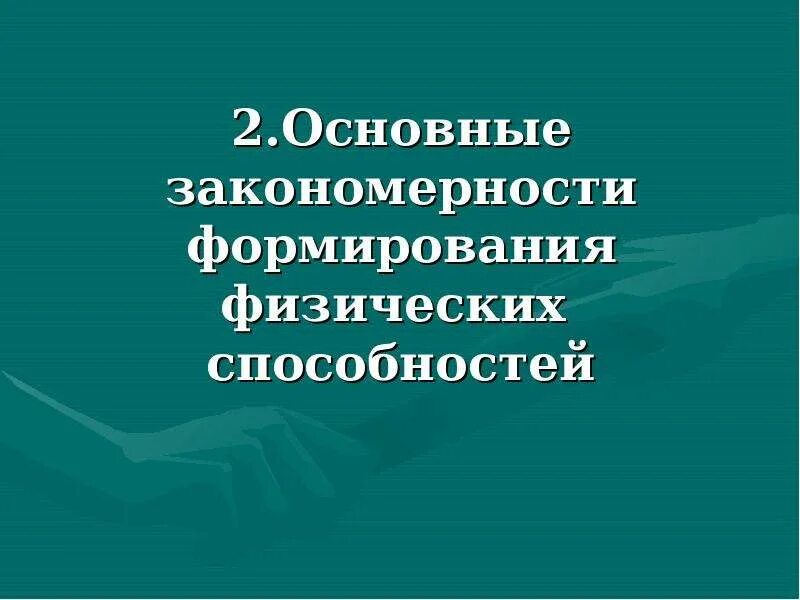 2.Основные закономерности формирования физических способностей